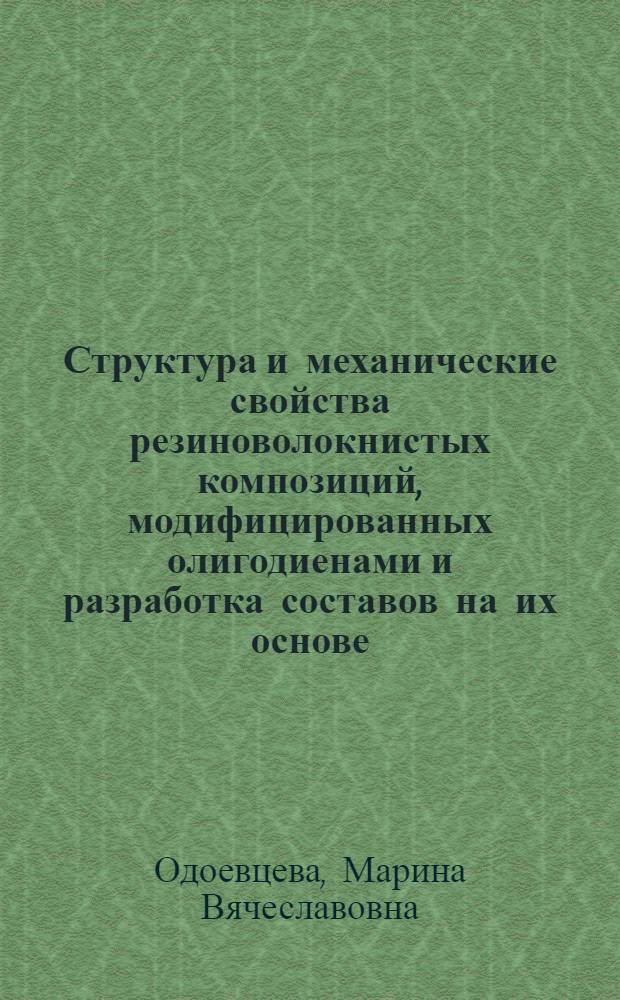 Структура и механические свойства резиноволокнистых композиций, модифицированных олигодиенами и разработка составов на их основе

Одоевцева, Марина Вячеславовна